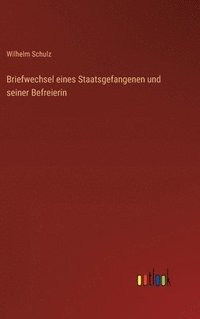 Wilhelm Schulz

Briefwechsel eines Staatsgefangenen und seiner Befreierin

outlook